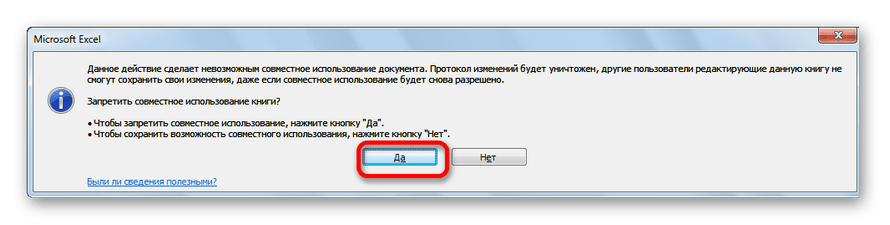 Microsoft Excel

Данное действие сделает невозможным совместное использование документа. Протокол изменений будет уничтожен, другие пользователи редактирующие данную книгу не смогут сохранить свои изменения, даже если совместное использование будет снова разрешено.

Запретить совместное использование книги?

• Чтобы запретить совместное использование, нажмите кнопку "Да".
• Чтобы сохранить возможность совместного использования, нажмите кнопку "Нет".

Да

Нет

Были ли сведения полезными?